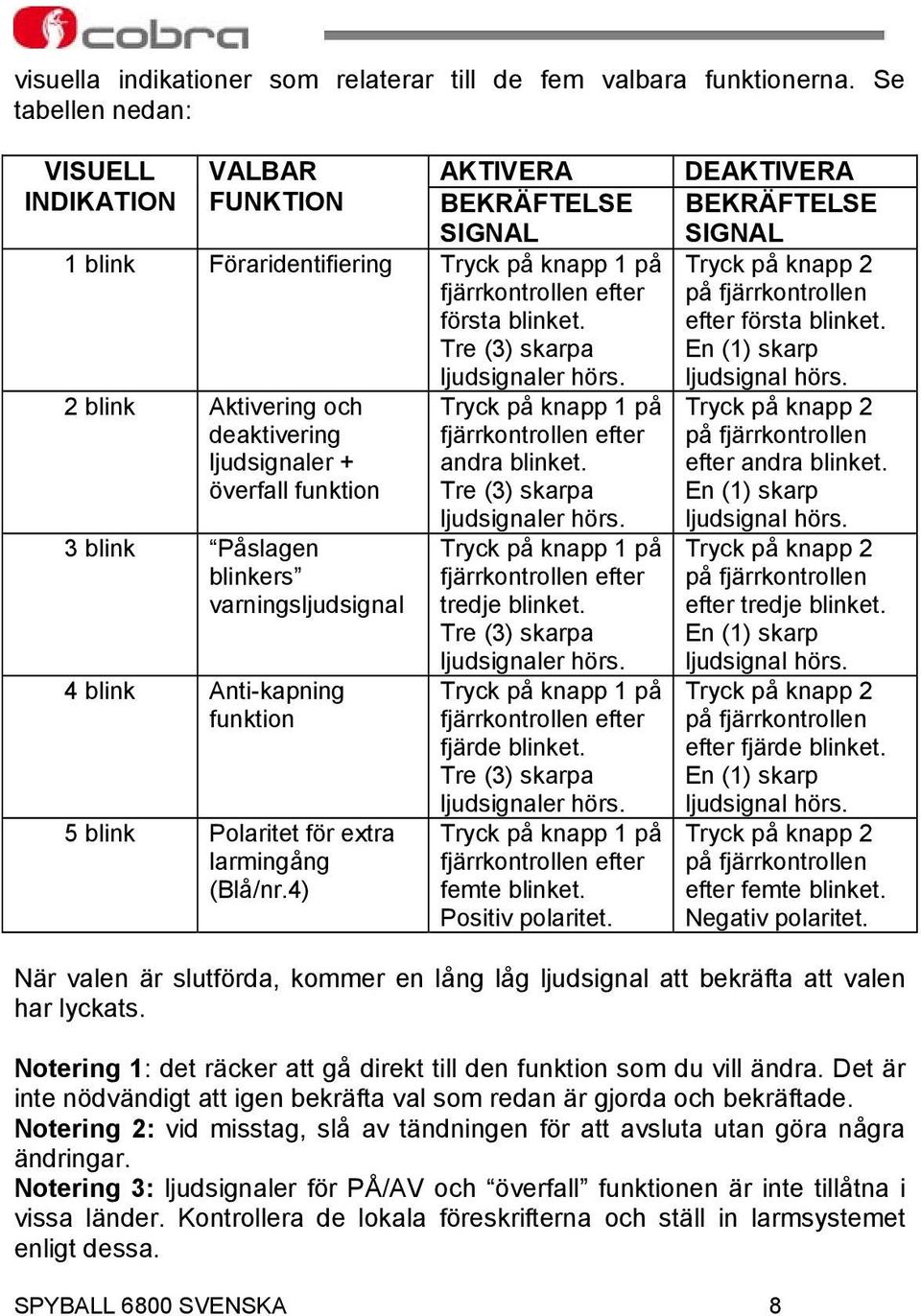 cobra

visuella indikationer som relaterar till de fem valbara funktionerna. Se tabellen nedan:

| VISUELL INDIKATION | VALBAR FUNKTION | AKTIVERA BEKRÄFTELSE SIGNAL | DEAKTIVERA BEKRÄFTELSE SIGNAL |
|---|---|---|---|
| 1 blink | Föraridentifiering | Tryck på knapp 1 på fjärrkontrollen efter första blinket. Tre (3) skarpa ljudsignaler hörs. | Tryck på knapp 2 på fjärrkontrollen efter första blinket. En (1) skarp ljudsignal hörs. |
| 2 blink | Aktivering och deaktivering ljudsignaler + överfall funktion | Tryck på knapp 1 på fjärrkontrollen efter andra blinket. Tre (3) skarpa ljudsignaler hörs. | Tryck på knapp 2 på fjärrkontrollen efter andra blinket. En (1) skarp ljudsignal hörs. |
| 3 blink | “Påslagen blinkers” varningsljudsignal | Tryck på knapp 1 på fjärrkontrollen efter tredje blinket. Tre (3) skarpa ljudsignaler hörs. | Tryck på knapp 2 på fjärrkontrollen efter tredje blinket. En (1) skarp ljudsignal hörs. |
| 4 blink | Anti-kapning funktion | Tryck på knapp 1 på fjärrkontrollen efter fjärde blinket. Tre (3) skarpa ljudsignaler hörs. | Tryck på knapp 2 på fjärrkontrollen efter fjärde blinket. En (1) skarp ljudsignal hörs. |
| 5 blink | Polaritet för extra larmingång (Blå/nr.4) | Tryck på knapp 1 på fjärrkontrollen efter femte blinket. Positiv polaritet. | Tryck på knapp 2 på fjärrkontrollen efter femte blinket. Negativ polaritet. |

När valen är slutförda, kommer en lång låg ljudsignal att bekräfta att valen har lyckats.

Notering 1: det räcker att gå direkt till den funktion som du vill ändra. Det är inte nödvändigt att igen bekräfta val som redan är gjorda och bekräftade.
Notering 2: vid misstag, slå av tändningen för att avsluta utan göra några ändringar.
Notering 3: ljudsignaler för PÅ/AV och “överfall” funktionen är inte tillåtna i vissa länder. Kontrollera de lokala föreskrifterna och ställ in larmsystemet enligt dessa.

SPYBALL 6800 SVENSKA 8